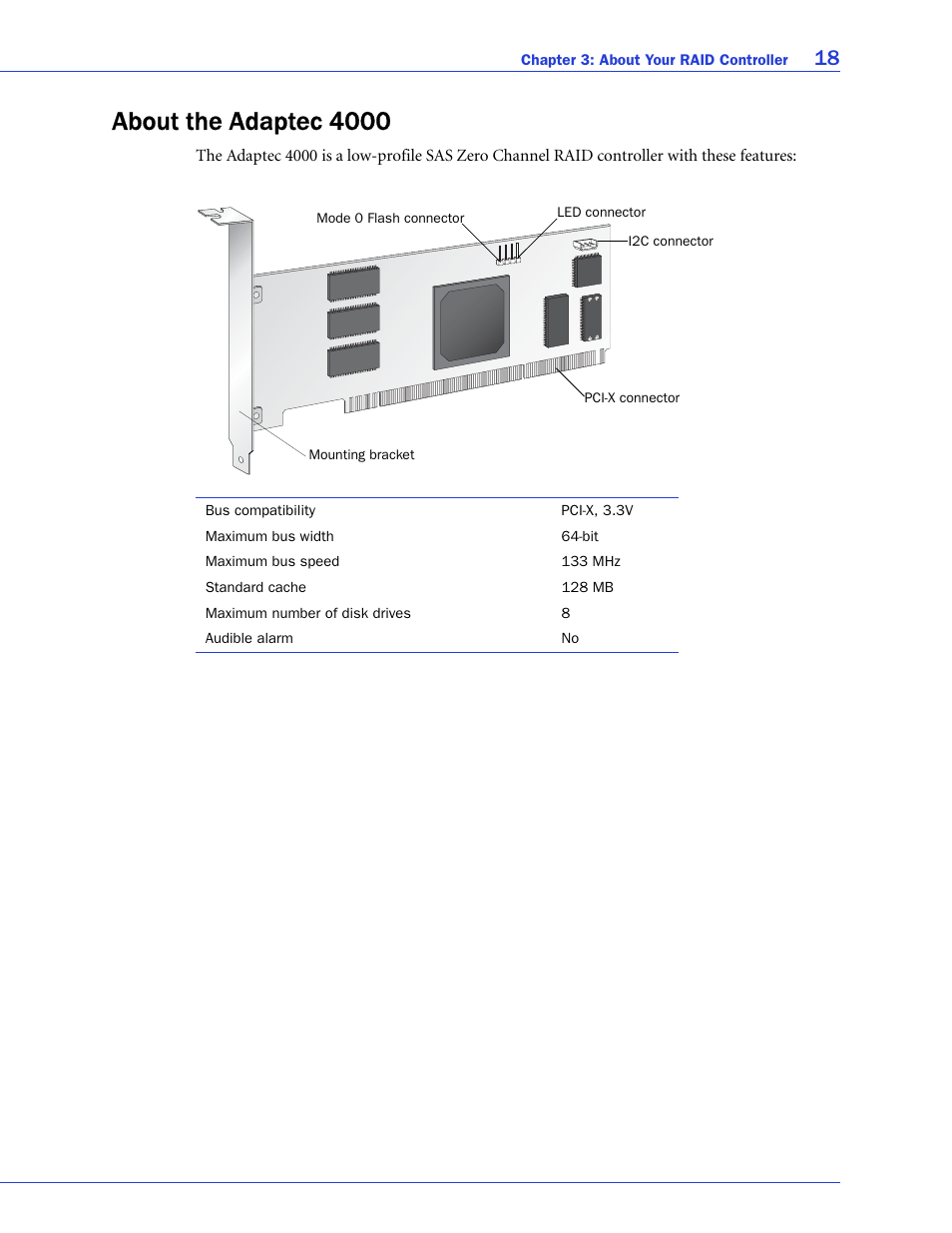 Chapter 3: About Your RAID Controller 18

About the Adaptec 4000

The Adaptec 4000 is a low-profile SAS Zero Channel RAID controller with these features:

Mode 0 Flash connector
LED connector
I2C connector
PCI-X connector
Mounting bracket

| Bus compatibility | PCI-X, 3.3V |
|---|---|
| Maximum bus width | 64-bit |
| Maximum bus speed | 133 MHz |
| Standard cache | 128 MB |
| Maximum number of disk drives | 8 |
| Audible alarm | No |